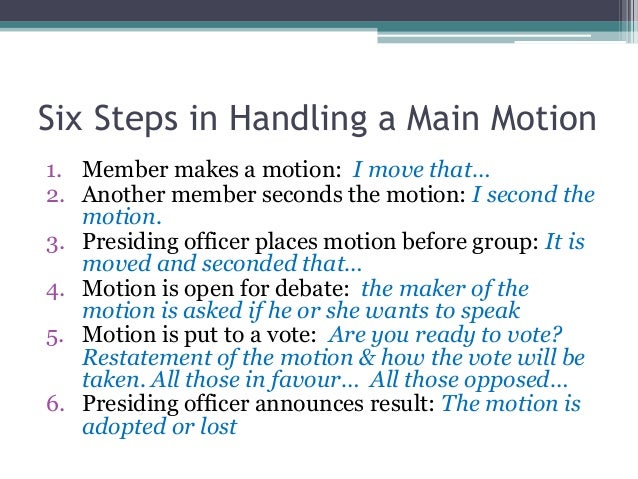 Six Steps in Handling a Main Motion

1. Member makes a motion: I move that…
2. Another member seconds the motion: I second the motion.
3. Presiding officer places motion before group: It is moved and seconded that…
4. Motion is open for debate: the maker of the motion is asked if he or she wants to speak
5. Motion is put to a vote: Are you ready to vote? Restatement of the motion & how the vote will be taken. All those in favour… All those opposed…
6. Presiding officer announces result: The motion is adopted or lost